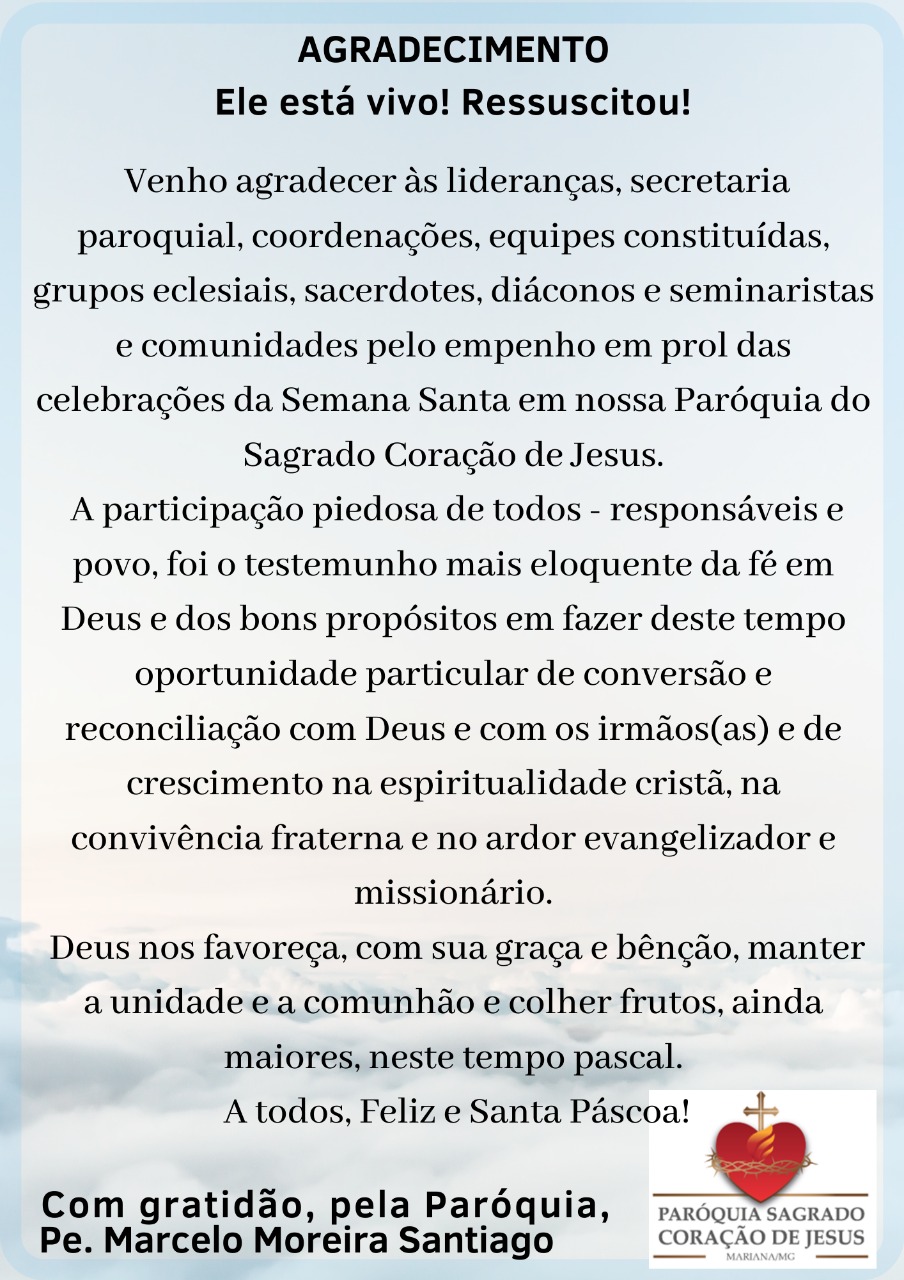 AGRADECIMENTO
Ele está vivo! Ressuscitou!

Venho agradecer às lideranças, secretaria paroquial, coordenações, equipes constituídas, grupos eclesiais, sacerdotes, diáconos e seminaristas e comunidades pelo empenho em prol das celebrações da Semana Santa em nossa Paróquia do Sagrado Coração de Jesus.

A participação piedosa de todos - responsáveis e povo, foi o testemunho mais eloquente da fé em Deus e dos bons propósitos em fazer deste tempo oportunidade particular de conversão e reconciliação com Deus e com os irmãos(as) e de crescimento na espiritualidade cristã, na convivência fraterna e no ardor evangelizador e missionário.

Deus nos favoreça, com sua graça e bênção, manter a unidade e a comunhão e colher frutos, ainda maiores, neste tempo pascal.

A todos, Feliz e Santa Páscoa!

Com gratidão, pela Paróquia,
Pe. Marcelo Moreira Santiago

PARÓQUIA SAGRADO
CORAÇÃO DE JESUS
MARIANA/MG